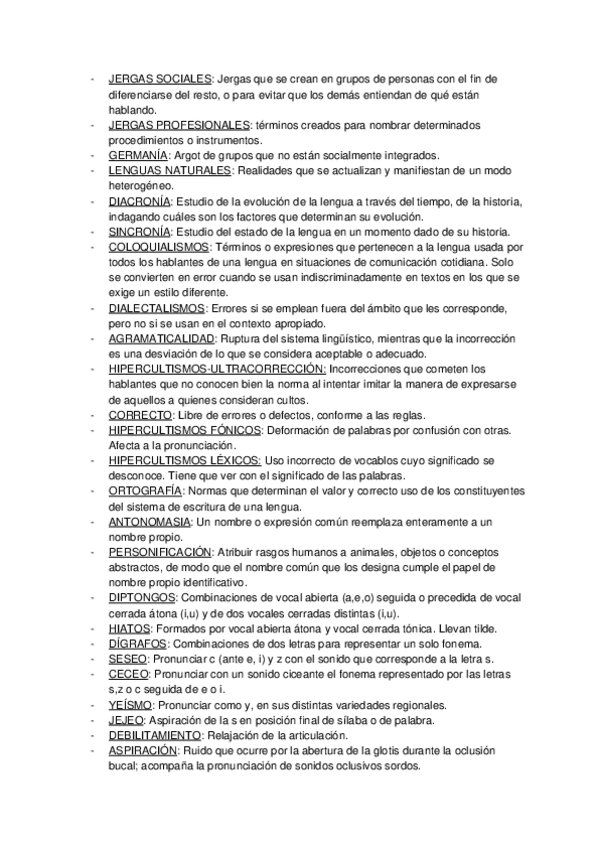 - JERGAS SOCIALES: Jergas que se crean en grupos de personas con el fin de diferenciarse del resto, o para evitar que los demás entiendan de qué están hablando.
- JERGAS PROFESIONALES: términos creados para nombrar determinados procedimientos o instrumentos.
- GERMANÍA: Argot de grupos que no están socialmente integrados.
- LENGUAS NATURALES: Realidades que se actualizan y manifiestan de un modo heterogéneo.
- DIACRONÍA: Estudio de la evolución de la lengua a través del tiempo, de la historia, indagando cuáles son los factores que determinan su evolución.
- SINCRONÍA: Estudio del estado de la lengua en un momento dado de su historia.
- COLOQUIALISMOS: Términos o expresiones que pertenecen a la lengua usada por todos los hablantes de una lengua en situaciones de comunicación cotidiana. Solo se convierten en error cuando se usan indiscriminadamente en textos en los que se exige un estilo diferente.
- DIALECTALISMOS: Errores si se emplean fuera del ámbito que les corresponde, pero no si se usan en el contexto apropiado.
- AGRAMATICALIDAD: Ruptura del sistema lingüístico, mientras que la incorrección es una desviación de lo que se considera aceptable o adecuado.
- HIPERCULTISMOS-ULTRACORRECCIÓN: Incorrecciones que cometen los hablantes que no conocen bien la norma al intentar imitar la manera de expresarse de aquellos a quienes consideran cultos.
- CORRECTO: Libre de errores o defectos, conforme a las reglas.
- HIPERCULTISMOS FÓNICOS: Deformación de palabras por confusión con otras. Afecta a la pronunciación.
- HIPERCULTISMOS LÉXICOS: Uso incorrecto de vocablos cuyo significado se desconoce. Tiene que ver con el significado de las palabras.
- ORTOGRAFÍA: Normas que determinan el valor y correcto uso de los constituyentes del sistema de escritura de una lengua.
- ANTONOMASIA: Un nombre o expresión común reemplaza enteramente a un nombre propio.
- PERSONIFICACIÓN: Atribuir rasgos humanos a animales, objetos o conceptos abstractos, de modo que el nombre común que los designa cumple el papel de nombre propio identificativo.
- DIPTONGOS: Combinaciones de vocal abierta (a,e,o) seguida o precedida de vocal cerrada átona (i,u) y de dos vocales cerradas distintas (i,u).
- HIATOS: Formados por vocal abierta átona y vocal cerrada tónica. Llevan tilde.
- DÍGRAFOS: Combinaciones de dos letras para representar un solo fonema.
- SESEO: Pronunciar c (ante e, i) y z con el sonido que corresponde a la letra s.
- CECEO: Pronunciar con un sonido ciceante el fonema representado por las letras s,z o c seguida de e o i.
- YEÍSMO: Pronunciar como y, en sus distintas variedades regionales.
- JEJEO: Aspiración de la s en posición final de sílaba o de palabra.
- DEBILITAMIENTO: Relajación de la articulación.
- ASPIRACIÓN: Ruido que ocurre por la abertura de la glotis durante la oclusión bucal; acompaña la pronunciación de sonidos oclusivos sordos.